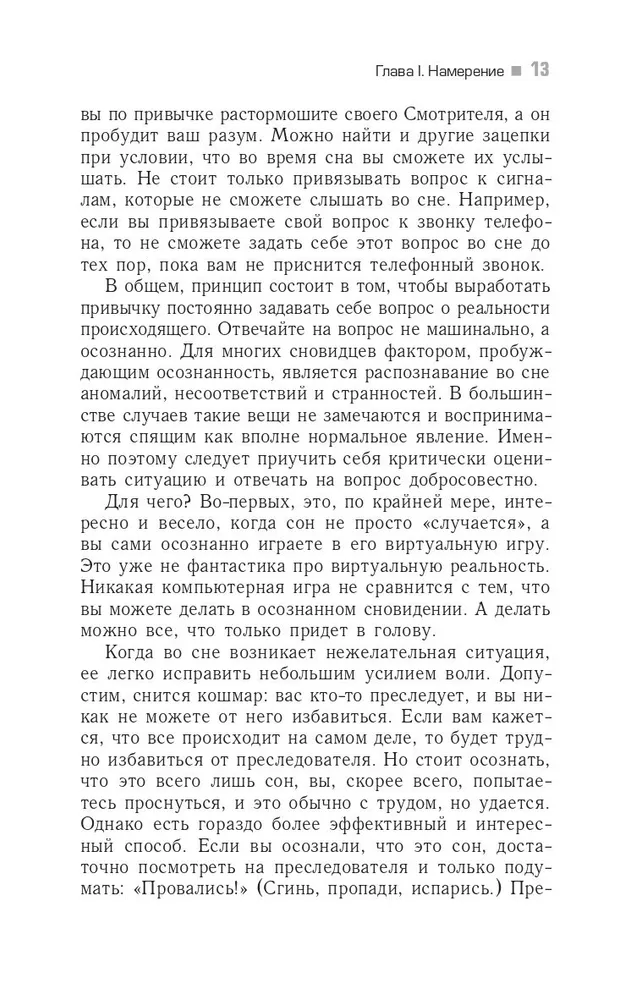 Глава I. Намерение ■ 13

вы по привычке растормошите своего Смотрителя, а он пробудит ваш разум. Можно найти и другие зацепки при условии, что во время сна вы сможете их услышать. Не стоит только привязывать вопрос к сигналам, которые не сможете слышать во сне. Например, если вы привязываете свой вопрос к звонку телефона, то не сможете задать себе этот вопрос во сне до тех пор, пока вам не приснится телефонный звонок.

В общем, принцип состоит в том, чтобы выработать привычку постоянно задавать себе вопрос о реальности происходящего. Отвечайте на вопрос не машинально, а осознанно. Для многих сновидцев фактором, пробуждающим осознанность, является распознавание во сне аномалий, несоответствий и странностей. В большинстве случаев такие вещи не замечаются и воспринимаются спящим как вполне нормальное явление. Именно поэтому следует приучить себя критически оценивать ситуацию и отвечать на вопрос добросовестно.

Для чего? Во-первых, это, по крайней мере, интересно и весело, когда сон не просто «случается», а вы сами осознанно играете в его виртуальную игру. Это уже не фантастика про виртуальную реальность. Никакая компьютерная игра не сравнится с тем, что вы можете делать в осознанном сновидении. А делать можно все, что только придет в голову.

Когда во сне возникает нежелательная ситуация, ее легко исправить небольшим усилием воли. Допустим, снится кошмар: вас кто-то преследует, и вы никак не можете от него избавиться. Если вам кажется, что все происходит на самом деле, то будет трудно избавиться от преследователя. Но стоит осознать, что это всего лишь сон, вы, скорее всего, попытаетесь проснуться, и это обычно с трудом, но удается. Однако есть гораздо более эффективный и интересный способ. Если вы осознали, что это сон, достаточно посмотреть на преследователя и только подумать: «Провались!» (Сгинь, пропади, испарись.) Пре-